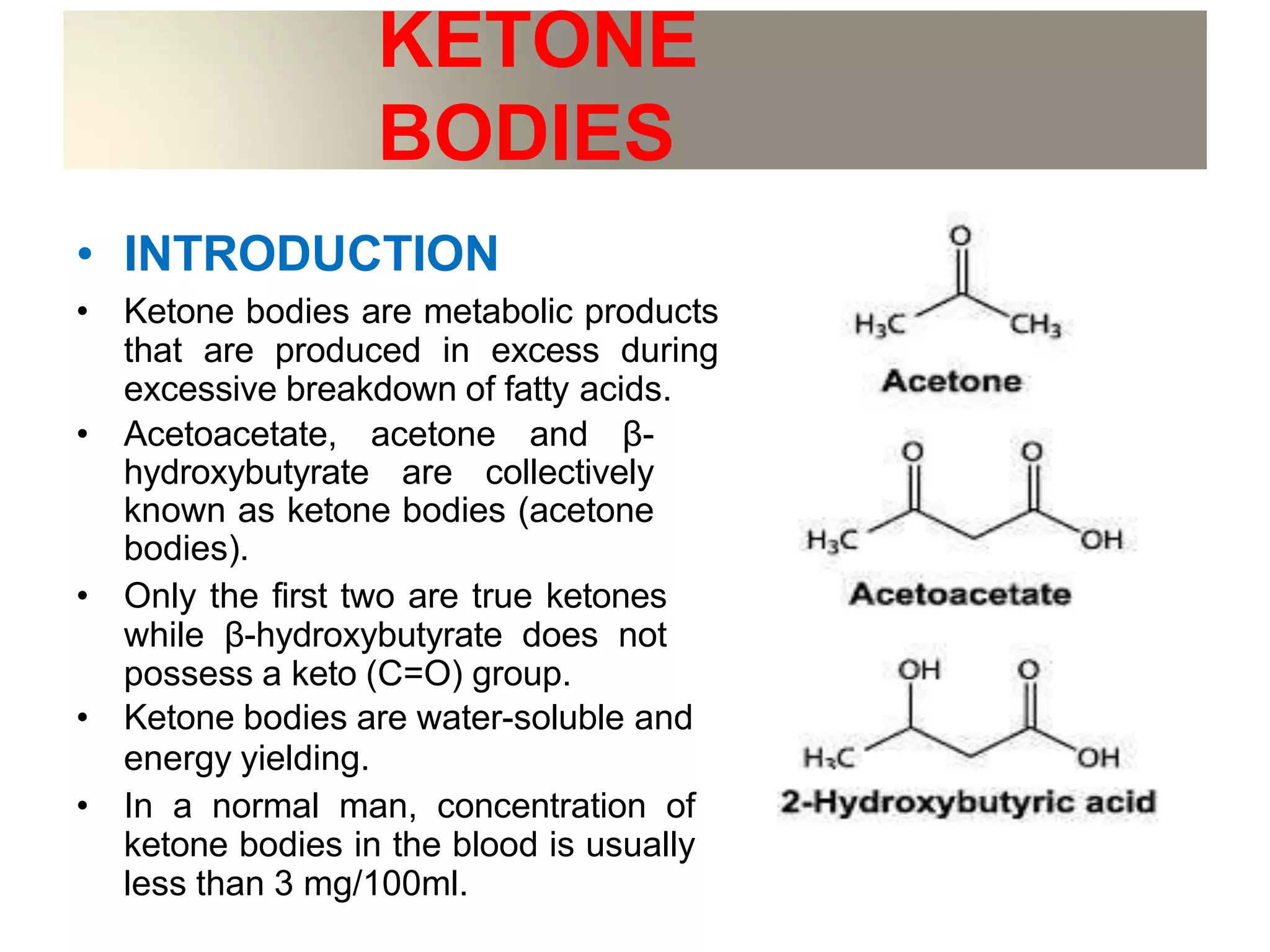 KETONE BODIES

• INTRODUCTION

• Ketone bodies are metabolic products that are produced in excess during excessive breakdown of fatty acids.

• Acetoacetate, acetone and β-hydroxybutyrate are collectively known as ketone bodies (acetone bodies).

• Only the first two are true ketones while β-hydroxybutyrate does not possess a keto (C=O) group.

• Ketone bodies are water-soluble and energy yielding.

• In a normal man, concentration of ketone bodies in the blood is usually less than 3 mg/100ml.

O
$H_3C$ $CH_3$
Acetone

O O
$H_3C$ OH
Acetoacetate

OH O
$H_3C$ OH
2-Hydroxybutyric acid